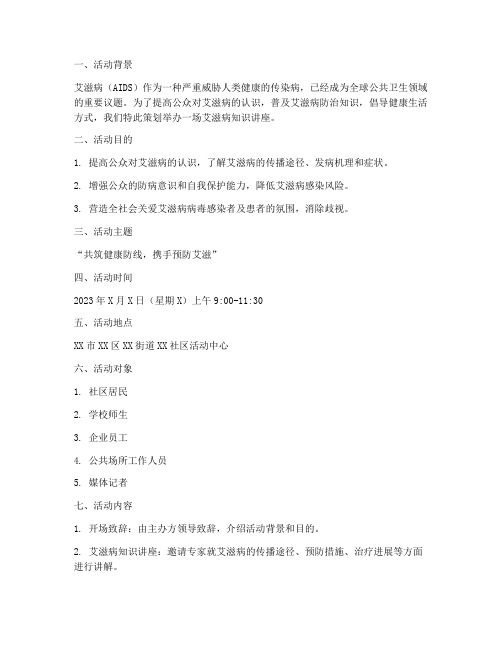 一、活动背景

艾滋病（AIDS）作为一种严重威胁人类健康的传染病，已经成为全球公共卫生领域的重要议题。为了提高公众对艾滋病的认识，普及艾滋病防治知识，倡导健康生活方式，我们特此策划举办一场艾滋病知识讲座。

二、活动目的

1. 提高公众对艾滋病的认识，了解艾滋病的传播途径、发病机理和症状。

2. 增强公众的防病意识和自我保护能力，降低艾滋病感染风险。

3. 营造全社会关爱艾滋病病毒感染者及患者的氛围，消除歧视。

三、活动主题

“共筑健康防线，携手预防艾滋”

四、活动时间

2023年X月X日（星期X）上午9:00-11:30

五、活动地点

XX市XX区XX街道XX社区活动中心

六、活动对象

1. 社区居民

2. 学校师生

3. 企业员工

4. 公共场所工作人员

5. 媒体记者

七、活动内容

1. 开场致辞：由主办方领导致辞，介绍活动背景和目的。

2. 艾滋病知识讲座：邀请专家就艾滋病的传播途径、预防措施、治疗进展等方面进行讲解。